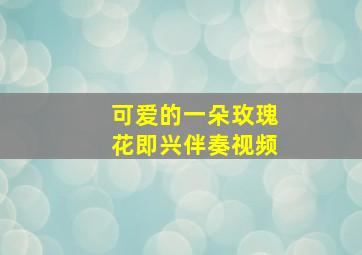 可爱的一朵玫瑰花即兴伴奏视频